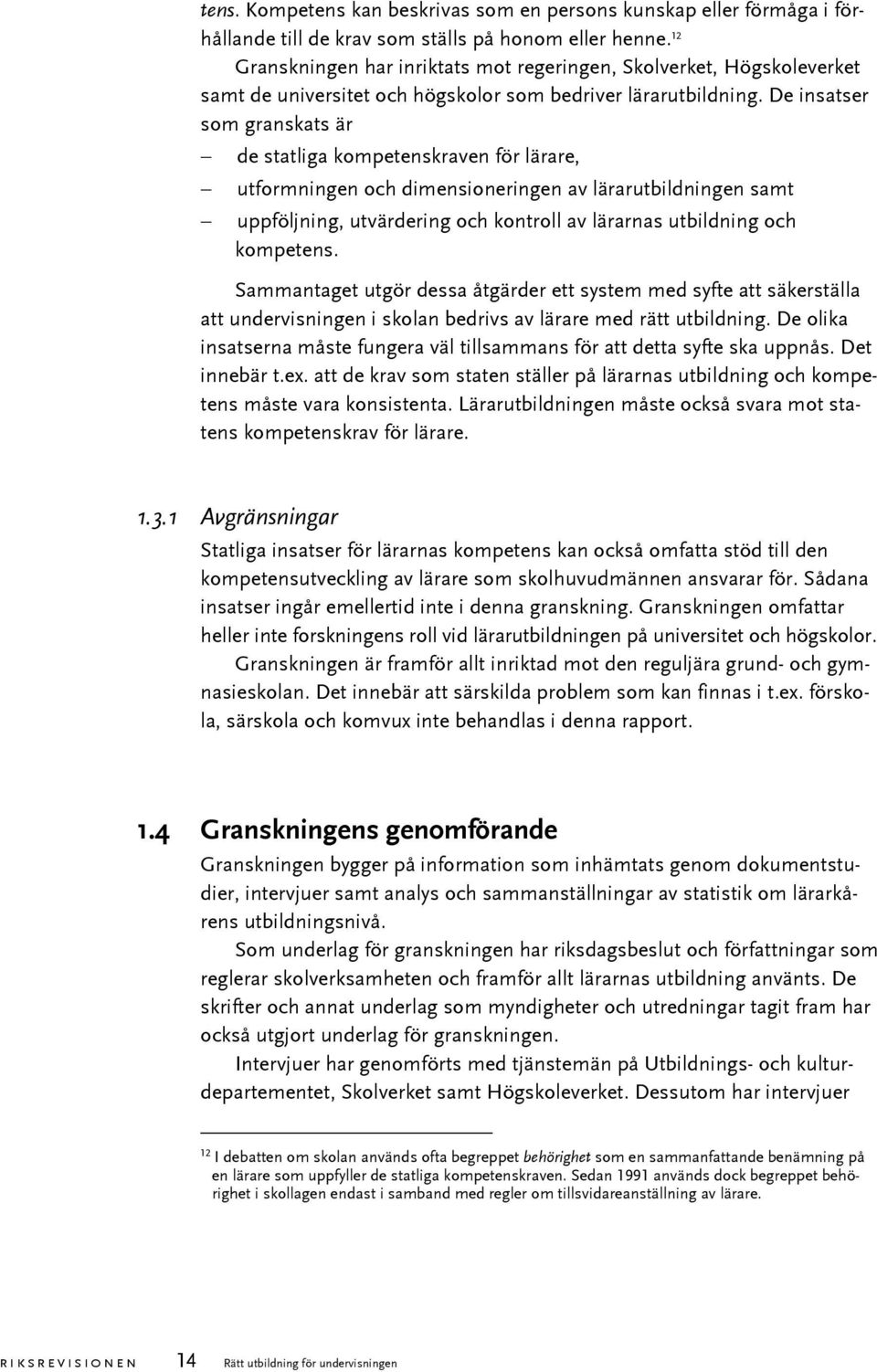 tens. Kompetens kan beskrivas som en persons kunskap eller förmåga i förhållande till de krav som ställs på honom eller henne.$^{12}$

Granskningen har inriktats mot regeringen, Skolverket, Högskoleverket samt de universitet och högskolor som bedriver lärarutbildning. De insatser som granskats är

– de statliga kompetenskraven för lärare,
– utformningen och dimensioneringen av lärarutbildningen samt
– uppföljning, utvärdering och kontroll av lärarnas utbildning och kompetens.

Sammantaget utgör dessa åtgärder ett system med syfte att säkerställa att undervisningen i skolan bedrivs av lärare med rätt utbildning. De olika insatserna måste fungera väl tillsammans för att detta syfte ska uppnås. Det innebär t.ex. att de krav som staten ställer på lärarnas utbildning och kompetens måste vara konsistenta. Lärarutbildningen måste också svara mot statens kompetenskrav för lärare.

1.3.1 Avgränsningar

Statliga insatser för lärarnas kompetens kan också omfatta stöd till den kompetensutveckling av lärare som skolhuvudmännen ansvarar för. Sådana insatser ingår emellertid inte i denna granskning. Granskningen omfattar heller inte forskningens roll vid lärarutbildningen på universitet och högskolor.

Granskningen är framför allt inriktad mot den reguljära grund- och gymnasieskolan. Det innebär att särskilda problem som kan finnas i t.ex. förskola, särskola och komvux inte behandlas i denna rapport.

1.4 Granskningens genomförande

Granskningen bygger på information som inhämtats genom dokumentstudier, intervjuer samt analys och sammanställningar av statistik om lärarkårens utbildningsnivå.

Som underlag för granskningen har riksdagsbeslut och författningar som reglerar skolverksamheten och framför allt lärarnas utbildning använts. De skrifter och annat underlag som myndigheter och utredningar tagit fram har också utgjort underlag för granskningen.

Intervjuer har genomförts med tjänstemän på Utbildnings- och kulturdepartementet, Skolverket samt Högskoleverket. Dessutom har intervjuer

$^{12}$ I debatten om skolan används ofta begreppet behörighet som en sammanfattande benämning på en lärare som uppfyller de statliga kompetenskraven. Sedan 1991 används dock begreppet behörighet i skollagen endast i samband med regler om tillsvidareanställning av lärare.

RIKSREVISIONEN 14 Rätt utbildning för undervisningen